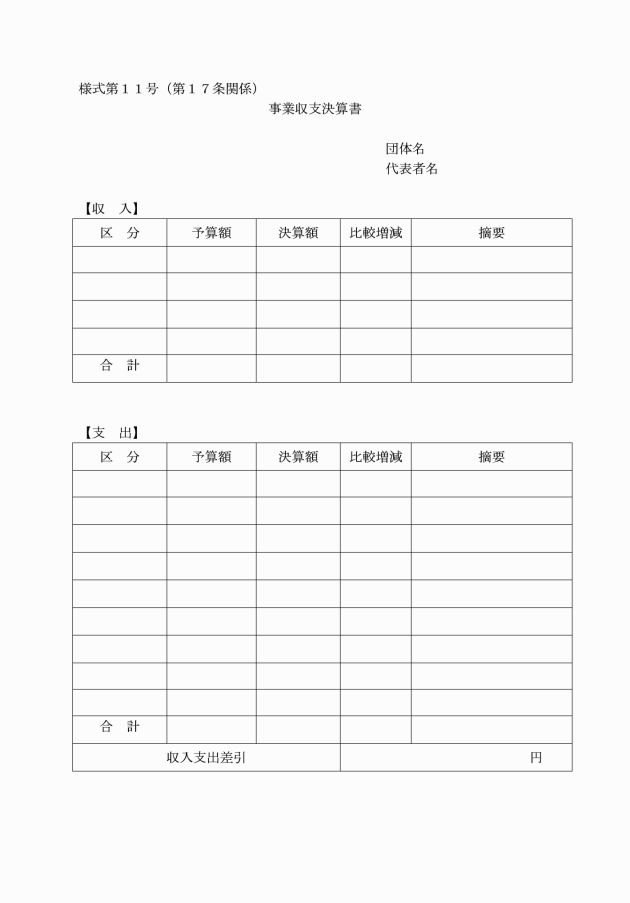 様式第１１号（第１７条関係）

事業収支決算書

団体名
代表者名

【収 入】

| 区 分 | 予算額 | 決算額 | 比較増減 | 摘要 |
|---|---|---|---|---|
| | | | | |
| | | | | |
| | | | | |
| | | | | |
| 合 計 | | | | |

【支 出】

| 区 分 | 予算額 | 決算額 | 比較増減 | 摘要 |
|---|---|---|---|---|
| | | | | |
| | | | | |
| | | | | |
| | | | | |
| | | | | |
| | | | | |
| | | | | |
| | | | | |
| | | | | |
| 合 計 | | | | |
| 収入支出差引 | | | 円 | |